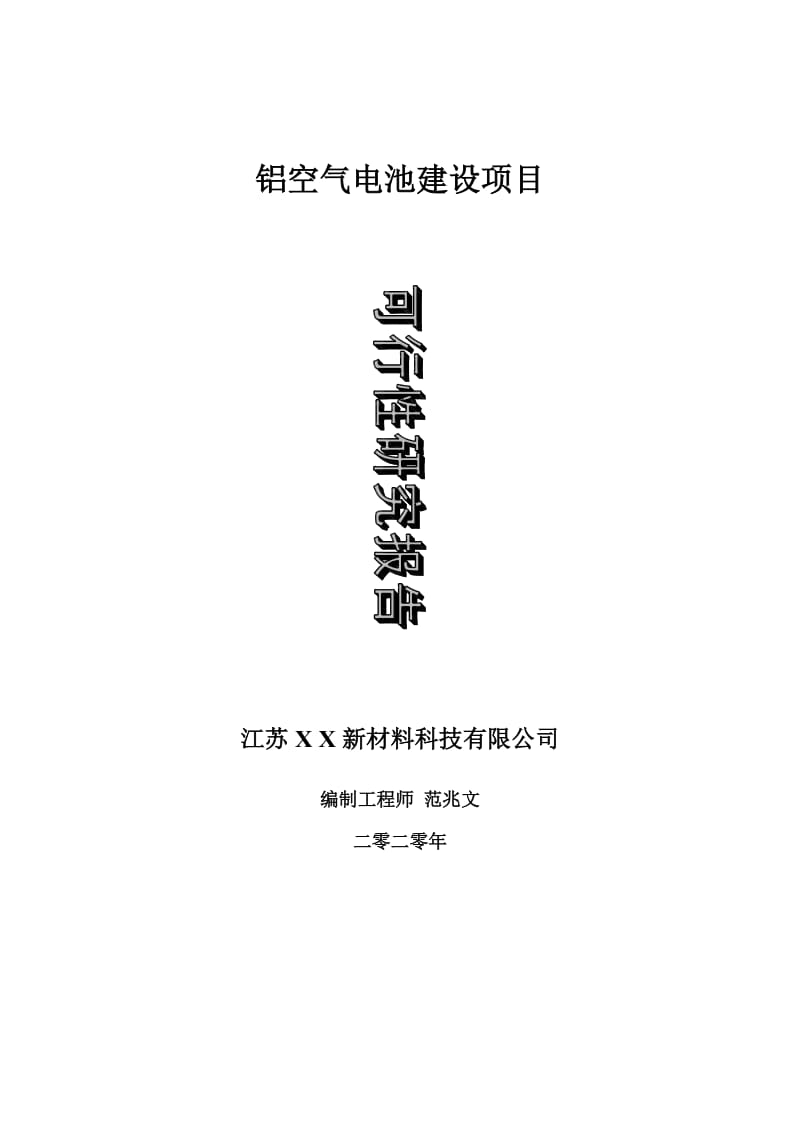 铝空气电池建设项目

可行性研究报告

江苏 X X 新材料科技有限公司

编制工程师 范兆文

二零二零年